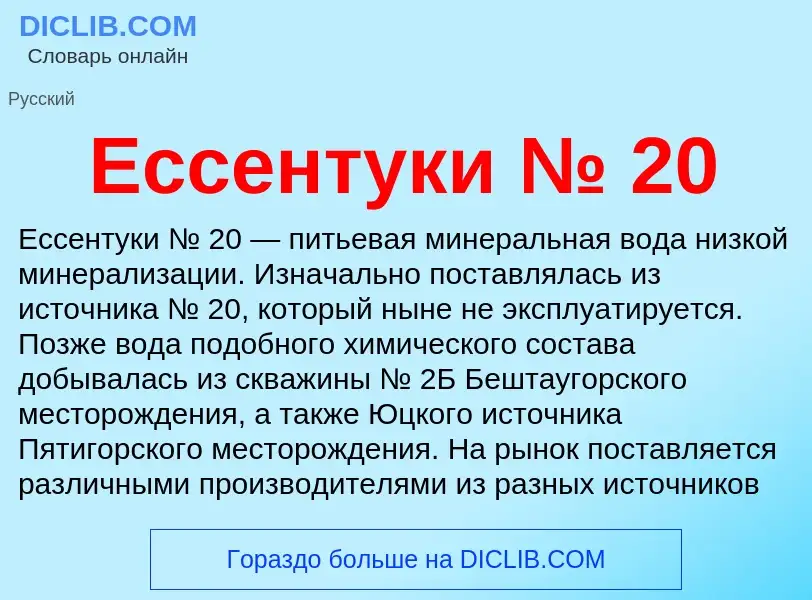 DICLIB.COM
Словарь онлайн

Русский

Ессентуки № 20

Ессентуки № 20 — питьевая минеральная вода низкой минерализации. Изначально поставлялась из источника № 20, который ныне не эксплуатируется. Позже вода подобного химического состава добывалась из скважины № 2Б Бештаугорского месторождения, а также Юцкого источника Пятигорского месторождения. На рынок поставляется различными производителями из разных источников

Гораздо больше на DICLIB.COM